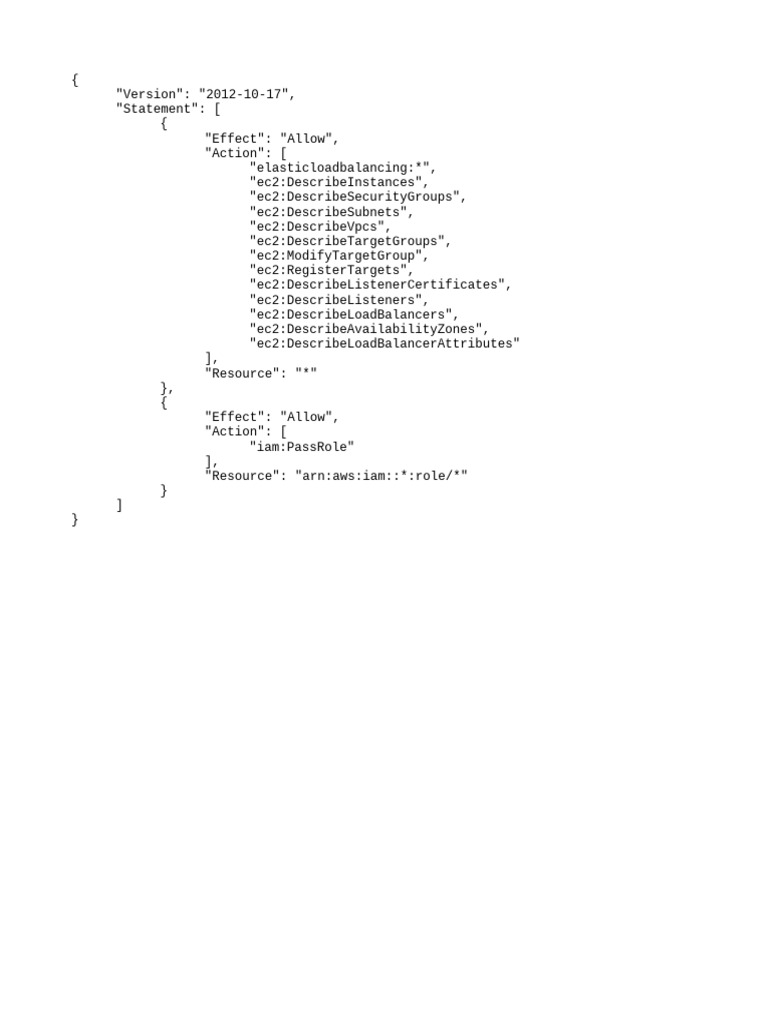 {
"Version": "2012-10-17",
"Statement": [
{
"Effect": "Allow",
"Action": [
"elasticloadbalancing:*",
"ec2:DescribeInstances",
"ec2:DescribeSecurityGroups",
"ec2:DescribeSubnets",
"ec2:DescribeVpcs",
"ec2:DescribeTargetGroups",
"ec2:ModifyTargetGroup",
"ec2:RegisterTargets",
"ec2:DescribeListenerCertificates",
"ec2:DescribeListeners",
"ec2:DescribeLoadBalancers",
"ec2:DescribeAvailabilityZones",
"ec2:DescribeLoadBalancerAttributes"
],
"Resource": "*"
},
{
"Effect": "Allow",
"Action": [
"iam:PassRole"
],
"Resource": "arn:aws:iam::*:role/*"
}
]
}